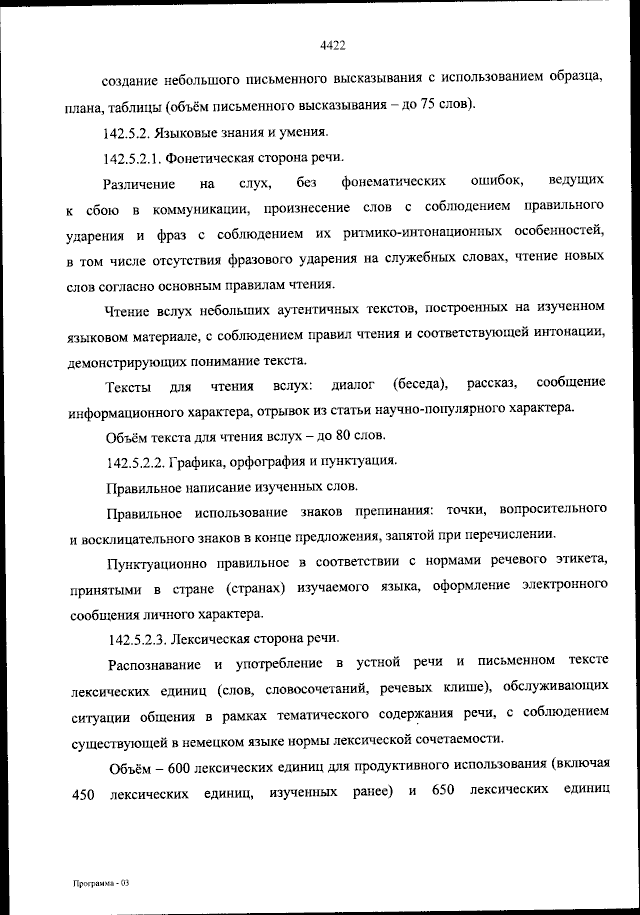 4422

создание небольшого письменного высказывания с использованием образца, плана, таблицы (объём письменного высказывания – до 75 слов).

142.5.2. Языковые знания и умения.

142.5.2.1. Фонетическая сторона речи.

Различение на слух, без фонематических ошибок, ведущих к сбою в коммуникации, произнесение слов с соблюдением правильного ударения и фраз с соблюдением их ритмико-интонационных особенностей, в том числе отсутствия фразового ударения на служебных словах, чтение новых слов согласно основным правилам чтения.

Чтение вслух небольших аутентичных текстов, построенных на изученном языковом материале, с соблюдением правил чтения и соответствующей интонации, демонстрирующих понимание текста.

Тексты для чтения вслух: диалог (беседа), рассказ, сообщение информационного характера, отрывок из статьи научно-популярного характера.

Объём текста для чтения вслух – до 80 слов.

142.5.2.2. Графика, орфография и пунктуация.

Правильное написание изученных слов.

Правильное использование знаков препинания: точки, вопросительного и восклицательного знаков в конце предложения, запятой при перечислении.

Пунктуационно правильное в соответствии с нормами речевого этикета, принятыми в стране (странах) изучаемого языка, оформление электронного сообщения личного характера.

142.5.2.3. Лексическая сторона речи.

Распознавание и употребление в устной речи и письменном тексте лексических единиц (слов, словосочетаний, речевых клише), обслуживающих ситуации общения в рамках тематического содержания речи, с соблюдением существующей в немецком языке нормы лексической сочетаемости.

Объём – 600 лексических единиц для продуктивного использования (включая 450 лексических единиц, изученных ранее) и 650 лексических единиц

Программа - 03